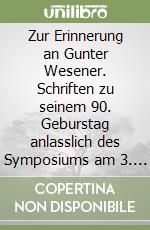 unilibro

Zur Erinnerung an Gunter Wesener. Schriften zu seinem 90. Geburstag anlasslich des Symposiums am 3.…

COPERTINA NON DISPONIBILE